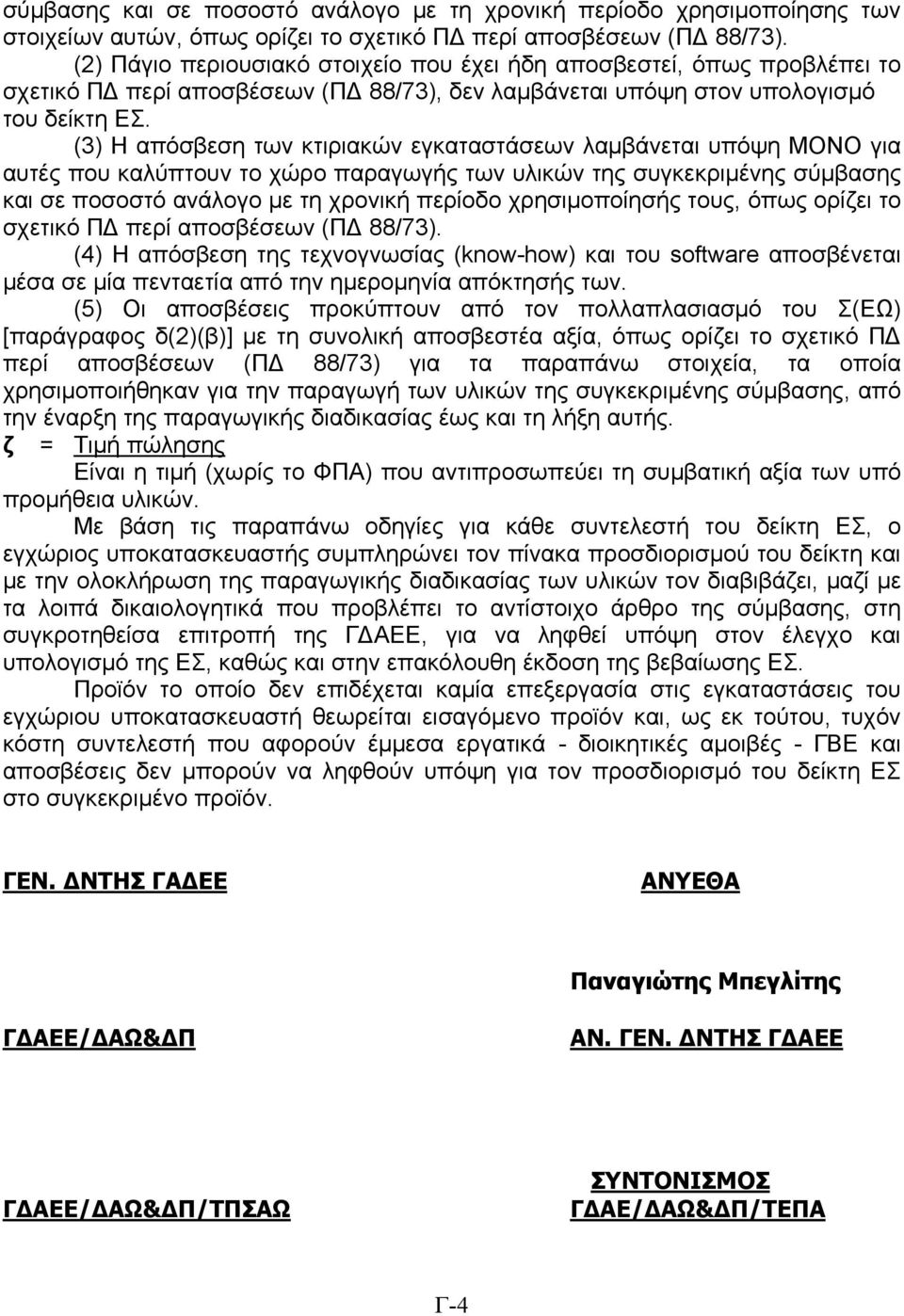 σύμβασης και σε ποσοστό ανάλογο με τη χρονική περίοδο χρησιμοποίησης των στοιχείων αυτών, όπως ορίζει το σχετικό ΠΔ περί αποσβέσεων (ΠΔ 88/73).

(2) Πάγιο περιουσιακό στοιχείο που έχει ήδη αποσβεστεί, όπως προβλέπει το σχετικό ΠΔ περί αποσβέσεων (ΠΔ 88/73), δεν λαμβάνεται υπόψη στον υπολογισμό του δείκτη ΕΣ.

(3) Η απόσβεση των κτιριακών εγκαταστάσεων λαμβάνεται υπόψη ΜΟΝΟ για αυτές που καλύπτουν το χώρο παραγωγής των υλικών της συγκεκριμένης σύμβασης και σε ποσοστό ανάλογο με τη χρονική περίοδο χρησιμοποίησής τους, όπως ορίζει το σχετικό ΠΔ περί αποσβέσεων (ΠΔ 88/73).

(4) Η απόσβεση της τεχνογνωσίας (know-how) και του software αποσβένεται μέσα σε μία πενταετία από την ημερομηνία απόκτησής των.

(5) Οι αποσβέσεις προκύπτουν από τον πολλαπλασιασμό του Σ(ΕΩ) [παράγραφος δ(2)(β)] με τη συνολική αποσβεστέα αξία, όπως ορίζει το σχετικό ΠΔ περί αποσβέσεων (ΠΔ 88/73) για τα παραπάνω στοιχεία, τα οποία χρησιμοποιήθηκαν για την παραγωγή των υλικών της συγκεκριμένης σύμβασης, από την έναρξη της παραγωγικής διαδικασίας έως και τη λήξη αυτής.

ζ = Τιμή πώλησης

Είναι η τιμή (χωρίς το ΦΠΑ) που αντιπροσωπεύει τη συμβατική αξία των υπό προμήθεια υλικών.

Με βάση τις παραπάνω οδηγίες για κάθε συντελεστή του δείκτη ΕΣ, ο εγχώριος υποκατασκευαστής συμπληρώνει τον πίνακα προσδιορισμού του δείκτη και με την ολοκλήρωση της παραγωγικής διαδικασίας των υλικών τον διαβιβάζει, μαζί με τα λοιπά δικαιολογητικά που προβλέπει το αντίστοιχο άρθρο της σύμβασης, στη συγκροτηθείσα επιτροπή της ΓΔΑΕΕ, για να ληφθεί υπόψη στον έλεγχο και υπολογισμό της ΕΣ, καθώς και στην επακόλουθη έκδοση της βεβαίωσης ΕΣ.

Προϊόν το οποίο δεν επιδέχεται καμία επεξεργασία στις εγκαταστάσεις του εγχώριου υποκατασκευαστή θεωρείται εισαγόμενο προϊόν και, ως εκ τούτου, τυχόν κόστη συντελεστή που αφορούν έμμεσα εργατικά - διοικητικές αμοιβές - ΓΒΕ και αποσβέσεις δεν μπορούν να ληφθούν υπόψη για τον προσδιορισμό του δείκτη ΕΣ στο συγκεκριμένο προϊόν.

ΓΕΝ. ΔΝΤΗΣ ΓΑΔΕΕ

ΑΝΥΕΘΑ

Παναγιώτης Μπεγλίτης

ΓΔΑΕΕ/ΔΑΩ&ΔΠ

ΑΝ. ΓΕΝ. ΔΝΤΗΣ ΓΔΑΕΕ

ΓΔΑΕΕ/ΔΑΩ&ΔΠ/ΤΠΣΑΩ

ΣΥΝΤΟΝΙΣΜΟΣ
ΓΔΑΕ/ΔΑΩ&ΔΠ/ΤΕΠΑ

Γ-4